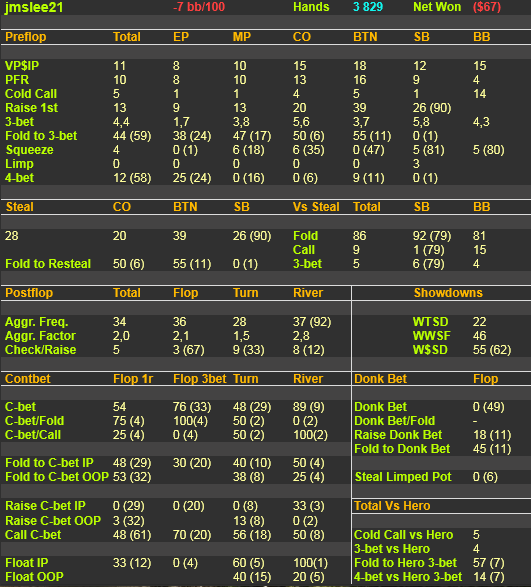 jmslee21 -7 bb/100 Hands 3 829 Net Won ($67)

| Preflop | Total | EP | MP | CO | BTN | SB | BB |
|---|---|---|---|---|---|---|---|
| VP$IP | 11 | 8 | 10 | 15 | 18 | 12 | 15 |
| PFR | 10 | 8 | 10 | 13 | 16 | 9 | 4 |
| Cold Call | 5 | 1 | 1 | 4 | 5 | 1 | 14 |
| Raise 1st | 13 | 9 | 13 | 20 | 39 | 26 (90) | |
| 3-bet | 4,4 | 1,7 | 3,8 | 5,6 | 3,7 | 5,8 | 4,3 |
| Fold to 3-bet | 44 (59) | 38 (24) | 47 (17) | 50 (6) | 55 (11) | 0 (1) | |
| Squeeze | 4 | 0 (1) | 6 (18) | 6 (35) | 0 (47) | 5 (81) | 5 (80) |
| Limp | 0 | 0 | 0 | 0 | 0 | 3 | |
| 4-bet | 12 (58) | 25 (24) | 0 (16) | 0 (6) | 9 (11) | 0 (1) | |

| Steal | CO | BTN | SB | Vs Steal | Total | SB | BB |
|---|---|---|---|---|---|---|---|
| 28 | 20 | 39 | 26 (90) | Fold | 86 | 92 (79) | 81 |
| | | | | Call | 9 | 1 (79) | 15 |
| Fold to Resteal | 50 (6) | 55 (11) | 0 (1) | 3-bet | 5 | 6 (79) | 4 |

| Postflop | Total | Flop | Turn | River |
|---|---|---|---|---|
| Aggr. Freq. | 34 | 36 | 28 | 37 (92) |
| Aggr. Factor | 2,0 | 2,1 | 1,5 | 2,8 |
| Check/Raise | 5 | 3 (67) | 9 (33) | 8 (12) |

| Showdowns | |
|---|---|
| WTSD | 22 |
| WWSF | 46 |
| W$SD | 55 (62) |

| Contbet | Flop 1r | Flop 3bet | Turn | River |
|---|---|---|---|---|
| C-bet | 54 | 76 (33) | 48 (29) | 89 (9) |
| C-bet/Fold | 75 (4) | 100(4) | 50 (2) | 0 (2) |
| C-bet/Call | 25 (4) | 0 (4) | 50 (2) | 100(2) |
| Fold to C-bet IP | 48 (29) | 30 (20) | 40 (10) | 50 (4) |
| Fold to C-bet OOP | 53 (32) | | 38 (8) | 25 (4) |
| Raise C-bet IP | 0 (29) | 0 (20) | 0 (8) | 33 (3) |
| Raise C-bet OOP | 3 (32) | | 13 (8) | 0 (2) |
| Call C-bet | 48 (61) | 70 (20) | 56 (18) | 50 (8) |
| Float IP | 33 (12) | 0 (4) | 60 (5) | 100(1) |
| Float OOP | | | 40 (15) | 20 (5) |

| Donk Bet | Flop |
|---|---|
| Donk Bet | 0 (49) |
| Donk Bet/Fold | - |
| Raise Donk Bet | 18 (11) |
| Fold to Donk Bet | 45 (11) |
| Steal Limped Pot | 0 (6) |

| Total Vs Hero | |
|---|---|
| Cold Call vs Hero | 5 |
| 3-bet vs Hero | 4 |
| Fold to Hero 3-bet | 57 (7) |
| 4-bet vs Hero 3-bet | 14 (7) |